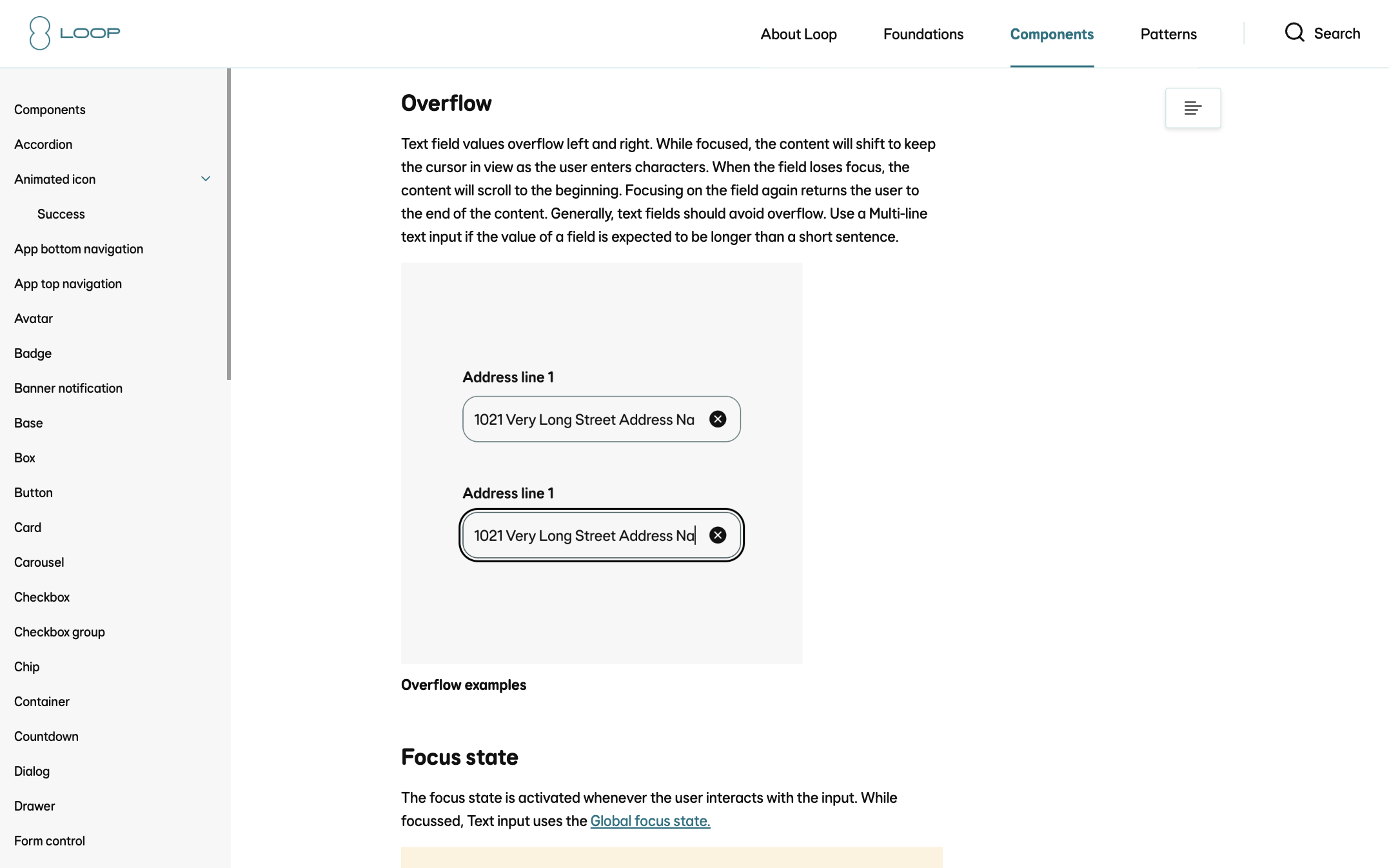 LOOP

About Loop Foundations Components Patterns Search

Components
Accordion
Animated icon
Success
App bottom navigation
App top navigation
Avatar
Badge
Banner notification
Base
Box
Button
Card
Carousel
Checkbox
Checkbox group
Chip
Container
Countdown
Dialog
Drawer
Form control

Overflow

Text field values overflow left and right. While focused, the content will shift to keep the cursor in view as the user enters characters. When the field loses focus, the content will scroll to the beginning. Focusing on the field again returns the user to the end of the content. Generally, text fields should avoid overflow. Use a Multi-line text input if the value of a field is expected to be longer than a short sentence.

Address line 1

1021 Very Long Street Address Na

Address line 1

1021 Very Long Street Address Na

Overflow examples

Focus state

The focus state is activated whenever the user interacts with the input. While focussed, Text input uses the Global focus state.